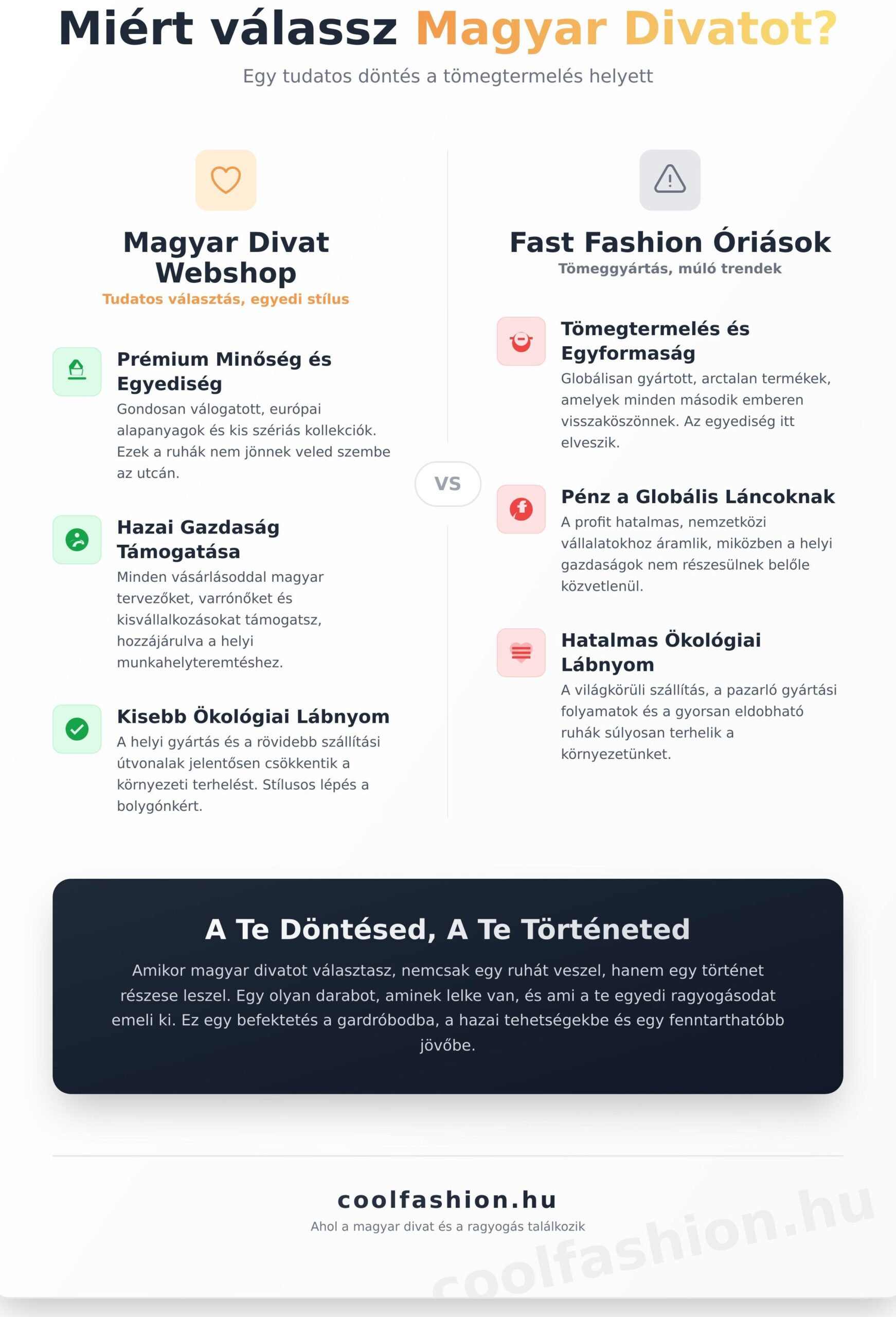 Miért válassz Magyar Divatot?

Egy tudatos döntés a tömegtermelés helyett

Magyar Divat Webshop

Tudatos választás, egyedi stílus

Prémium Minőség és Egyediség

Gondosan válogatott, európai alapanyagok és kis szériás kollekciók. Ezek a ruhák nem jönnek veled szembe az utcán.

Hazai Gazdaság Támogatása

Minden vásárlásoddal magyar tervezőket, varrónőket és kisvállalkozásokat támogatsz, hozzájárulva a helyi munkahelyteremtéshez.

Kisebb Ökológiai Lábnyom

A helyi gyártás és a rövidebb szállítási útvonalak jelentősen csökkentik a környezeti terhelést. Stílusos lépés a bolygónkért.

VS

Fast Fashion Óriások

Tömeggyártás, múló trendek

Tömegtermelés és Egyformaság

Globálisan gyártott, arctalan termékek, amelyek minden második emberen visszaköszönnek. Az egyediség itt elveszik.

Pénz a Globális Láncoknak

A profit hatalmas, nemzetközi vállalatokhoz áramlik, miközben a helyi gazdaságok nem részesülnek belőle közvetlenül.

Hatalmas Ökológiai Lábnyom

A világkörüli szállítás, a pazarló gyártási folyamatok és a gyorsan eldobható ruhák súlyosan terhelik a környezetünket.

A Te Döntésed, A Te Történeted

Amikor magyar divatot választasz, nemcsak egy ruhát veszel, hanem egy történet részese leszel. Egy olyan darabot, aminek lelke van, és ami a te egyedi ragyogásodat emeli ki. Ez egy befektetés a gardróbodba, a hazai tehetségekbe és egy fenntarthatóbb jövőbe.

coolfashion.hu

Ahol a magyar divat és a ragyogás találkozik

coolfashion.hu